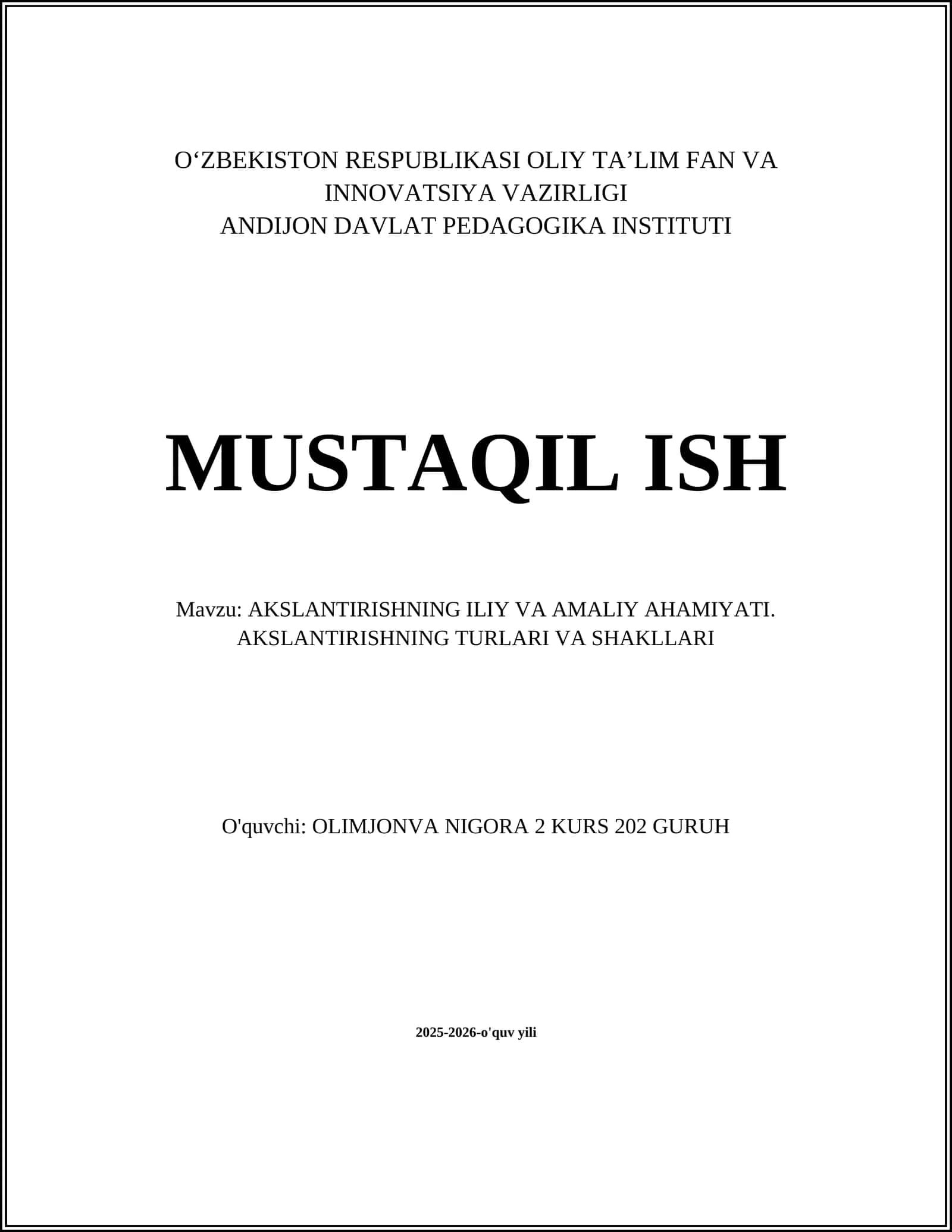 O‘ZBEKISTON RESPUBLIKASI OLIY TA’LIM FAN VA INNOVATSIYA VAZIRLIGI
ANDIJON DAVLAT PEDAGOGIKA INSTITUTI

MUSTAQIL ISH

Mavzu: AKSLANTIRISHNING ILIY VA AMALIY AHAMIYATI. AKSLANTIRISHNING TURLARI VA SHAKLLARI

O'quvchi: OLIMJONVA NIGORA 2 KURS 202 GURUH

2025-2026-o'quv yili